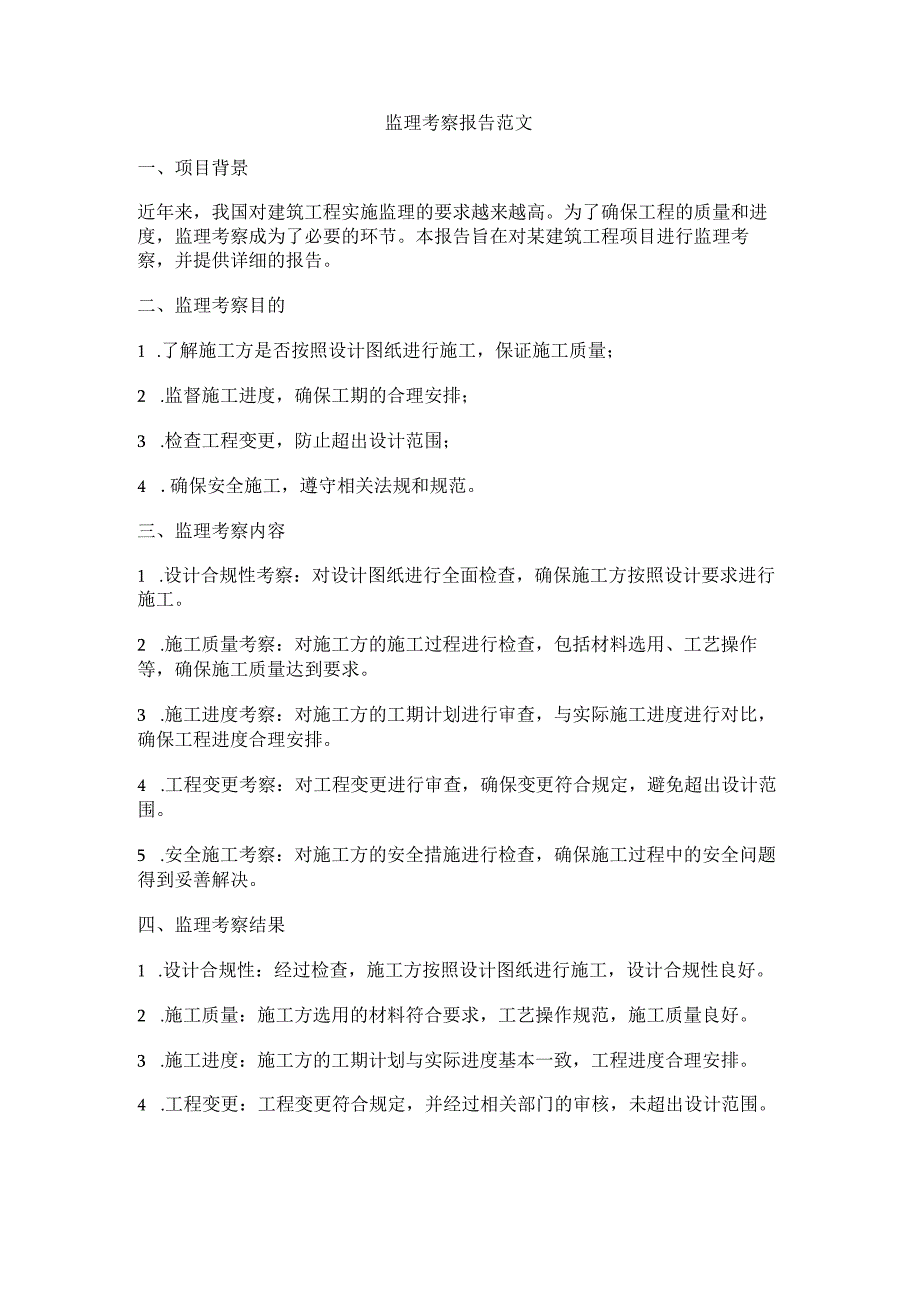 监理考察报告范文

一、项目背景

近年来，我国对建筑工程实施监理的要求越来越高。为了确保工程的质量和进度，监理考察成为了必要的环节。本报告旨在对某建筑工程项目进行监理考察，并提供详细的报告。

二、监理考察目的

1 .了解施工方是否按照设计图纸进行施工，保证施工质量；

2 .监督施工进度，确保工期的合理安排；

3 .检查工程变更，防止超出设计范围；

4 . 确保安全施工，遵守相关法规和规范。

三、监理考察内容

1 .设计合规性考察：对设计图纸进行全面检查，确保施工方按照设计要求进行施工。

2 .施工质量考察：对施工方的施工过程进行检查，包括材料选用、工艺操作等，确保施工质量达到要求。

3 .施工进度考察：对施工方的工期计划进行审查，与实际施工进度进行对比，确保工程进度合理安排。

4 .工程变更考察：对工程变更进行审查，确保变更符合规定，避免超出设计范围。

5 .安全施工考察：对施工方的安全措施进行检查，确保施工过程中的安全问题得到妥善解决。

四、监理考察结果

1 .设计合规性：经过检查，施工方按照设计图纸进行施工，设计合规性良好。

2 .施工质量：施工方选用的材料符合要求，工艺操作规范，施工质量良好。

3 .施工进度：施工方的工期计划与实际进度基本一致，工程进度合理安排。

4 .工程变更：工程变更符合规定，并经过相关部门的审核，未超出设计范围。